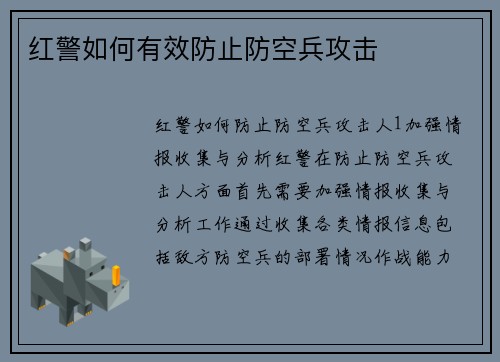 红警如何有效防止防空兵攻击

红警如何防止防空兵攻击人1加强情报收集与分析红警在防止防空兵攻击人方面首先需要加强情报收集与分析工作通过收集各类情报信息包括敌方防空兵的部署情况作战能力